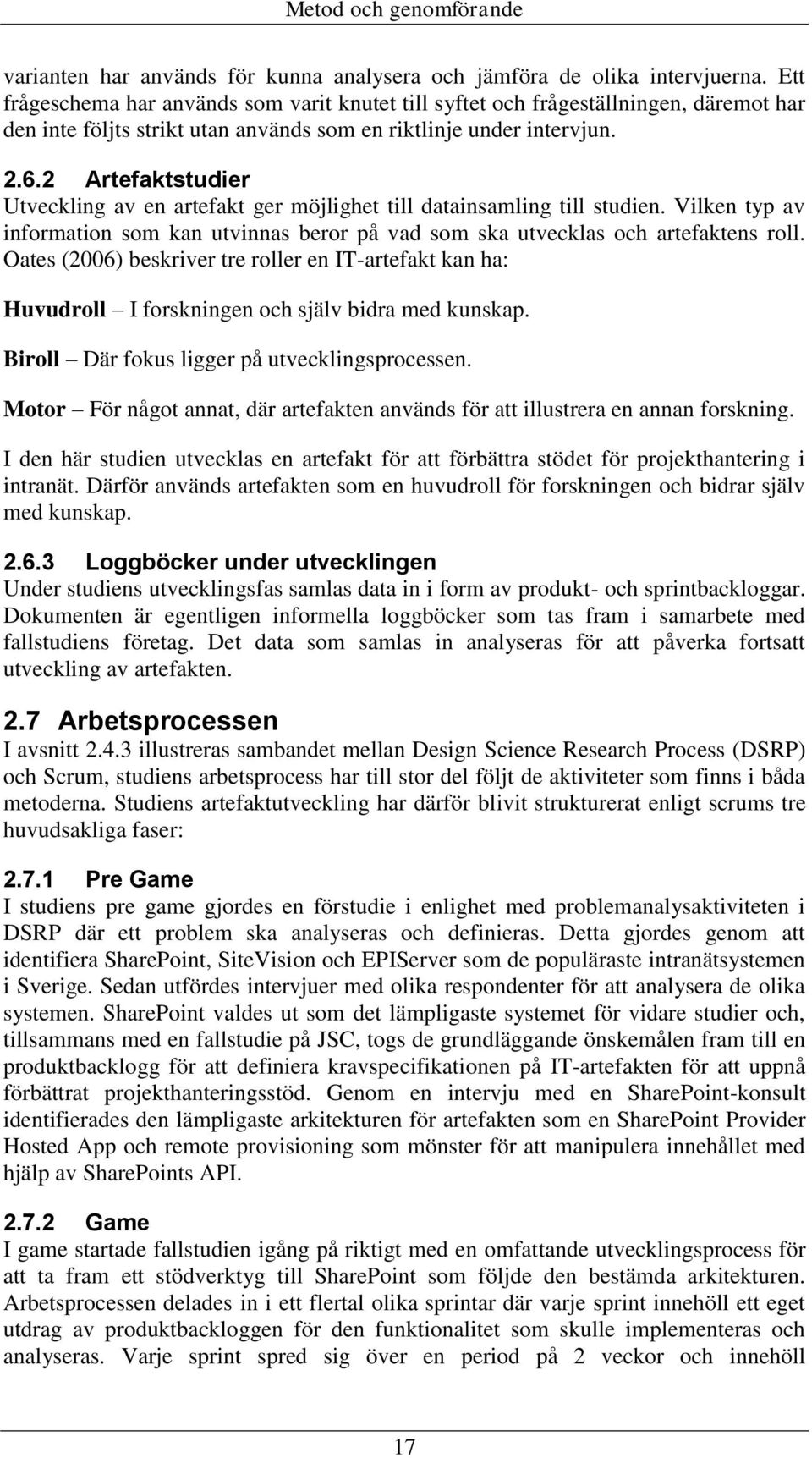 Metod och genomförande

varianten har används för kunna analysera och jämföra de olika intervjuerna. Ett frågeschema har används som varit knutet till syftet och frågeställningen, däremot har den inte följts strikt utan används som en riktlinje under intervjun.

2.6.2 Artefaktstudier
Utveckling av en artefakt ger möjlighet till datainsamling till studien. Vilken typ av information som kan utvinnas beror på vad som ska utvecklas och artefaktens roll. Oates (2006) beskriver tre roller en IT-artefakt kan ha:

Huvudroll – I forskningen och själv bidra med kunskap.

Biroll – Där fokus ligger på utvecklingsprocessen.

Motor – För något annat, där artefakten används för att illustrera en annan forskning.

I den här studien utvecklas en artefakt för att förbättra stödet för projekthantering i intranät. Därför används artefakten som en huvudroll för forskningen och bidrar själv med kunskap.

2.6.3 Loggböcker under utvecklingen
Under studiens utvecklingsfas samlas data in i form av produkt- och sprintbackloggar. Dokumenten är egentligen informella loggböcker som tas fram i samarbete med fallstudiens företag. Det data som samlas in analyseras för att påverka fortsatt utveckling av artefakten.

2.7 Arbetsprocessen
I avsnitt 2.4.3 illustreras sambandet mellan Design Science Research Process (DSRP) och Scrum, studiens arbetsprocess har till stor del följt de aktiviteter som finns i båda metoderna. Studiens artefaktutveckling har därför blivit strukturerat enligt scrums tre huvudsakliga faser:

2.7.1 Pre Game
I studiens pre game gjordes en förstudie i enlighet med problemanalysaktiviteten i DSRP där ett problem ska analyseras och definieras. Detta gjordes genom att identifiera SharePoint, SiteVision och EPIServer som de populäraste intranätsystemen i Sverige. Sedan utfördes intervjuer med olika respondenter för att analysera de olika systemen. SharePoint valdes ut som det lämpligaste systemet för vidare studier och, tillsammans med en fallstudie på JSC, togs de grundläggande önskemålen fram till en produktbacklogg för att definiera kravspecifikationen på IT-artefakten för att uppnå förbättrat projekthanteringsstöd. Genom en intervju med en SharePoint-konsult identifierades den lämpligaste arkitekturen för artefakten som en SharePoint Provider Hosted App och remote provisioning som mönster för att manipulera innehållet med hjälp av SharePoints API.

2.7.2 Game
I game startade fallstudien igång på riktigt med en omfattande utvecklingsprocess för att ta fram ett stödverktyg till SharePoint som följde den bestämda arkitekturen. Arbetsprocessen delades in i ett flertal olika sprintar där varje sprint innehöll ett eget utdrag av produktbackloggen för den funktionalitet som skulle implementeras och analyseras. Varje sprint spred sig över en period på 2 veckor och innehöll

17